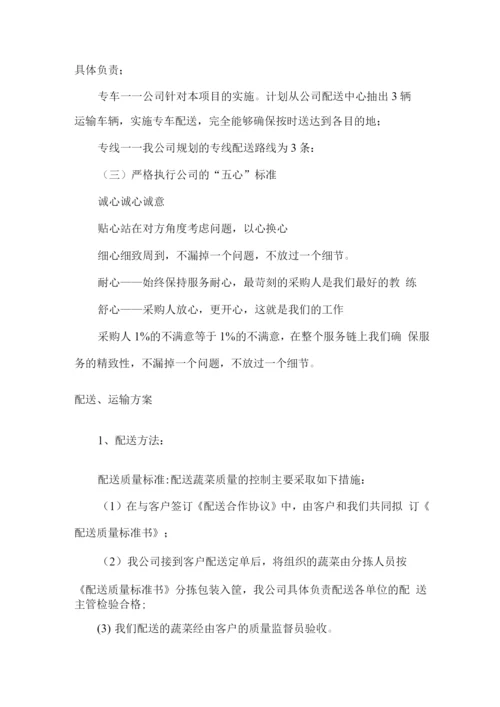 具体负责：

专车一一公司针对本项目的实施。计划从公司配送中心抽出 3 辆运输车辆，实施专车配送，完全能够确保按时送达到各目的地；

专线一一我公司规划的专线配送路线为 3 条：

（三）严格执行公司的“五心”标准

诚心诚心诚意

贴心站在对方角度考虑问题，以心换心

细心细致周到，不漏掉一个问题，不放过一个细节。

耐心——始终保持服务耐心，最苛刻的采购人是我们最好的教 练

舒心——采购人放心，更开心，这就是我们的工作

采购人 1%的不满意等于 1%的不满意，在整个服务链上我们确 保服务的精致性，不漏掉一个问题，不放过一个细节。

配送、运输方案

1、配送方法：

配送质量标准:配送蔬菜质量的控制主要采取如下措施：

（1）在与客户签订《配送合作协议》中，由客户和我们共同拟 订《配送质量标准书》；

（2）我公司接到客户配送定单后，将组织的蔬菜由分拣人员按

《配送质量标准书》分拣包装入筐，我公司具体负责配送各单位的配 送主管检验合格；

(3) 我们配送的蔬菜经由客户的质量监督员验收。